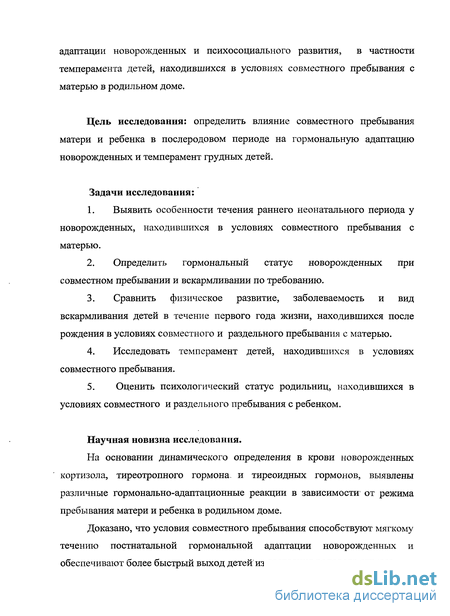 адаптации новорожденных и психосоциального развития, в частности темперамента детей, находившихся в условиях совместного пребывания с матерью в родильном доме.

Цель исследования: определить влияние совместного пребывания матери и ребенка в послеродовом периоде на гормональную адаптацию новорожденных и темперамент грудных детей.

Задачи исследования:

1. Выявить особенности течения раннего неонатального периода у новорожденных, находившихся в условиях совместного пребывания с матерью.

2. Определить гормональный статус новорожденных при совместном пребывании и вскармливании по требованию.

3. Сравнить физическое развитие, заболеваемость и вид вскармливания детей в течение первого года жизни, находившихся после рождения в условиях совместного и раздельного пребывания с матерью.

4. Исследовать темперамент детей, находившихся в условиях совместного пребывания.

5. Оценить психологический статус родильниц, находившихся в условиях совместного и раздельного пребывания с ребенком.

Научная новизна исследования.

На основании динамического определения в крови новорожденных кортизола, тиреотропного гормона и тиреоидных гормонов, выявлены различные гормонально-адаптационные реакции в зависимости от режима пребывания матери и ребенка в родильном доме.

Доказано, что условия совместного пребывания способствуют мягкому течению постнатальной гормональной адаптации новорожденных и обеспечивают более быстрый выход детей из

dsLib.net
библиотека диссертаций